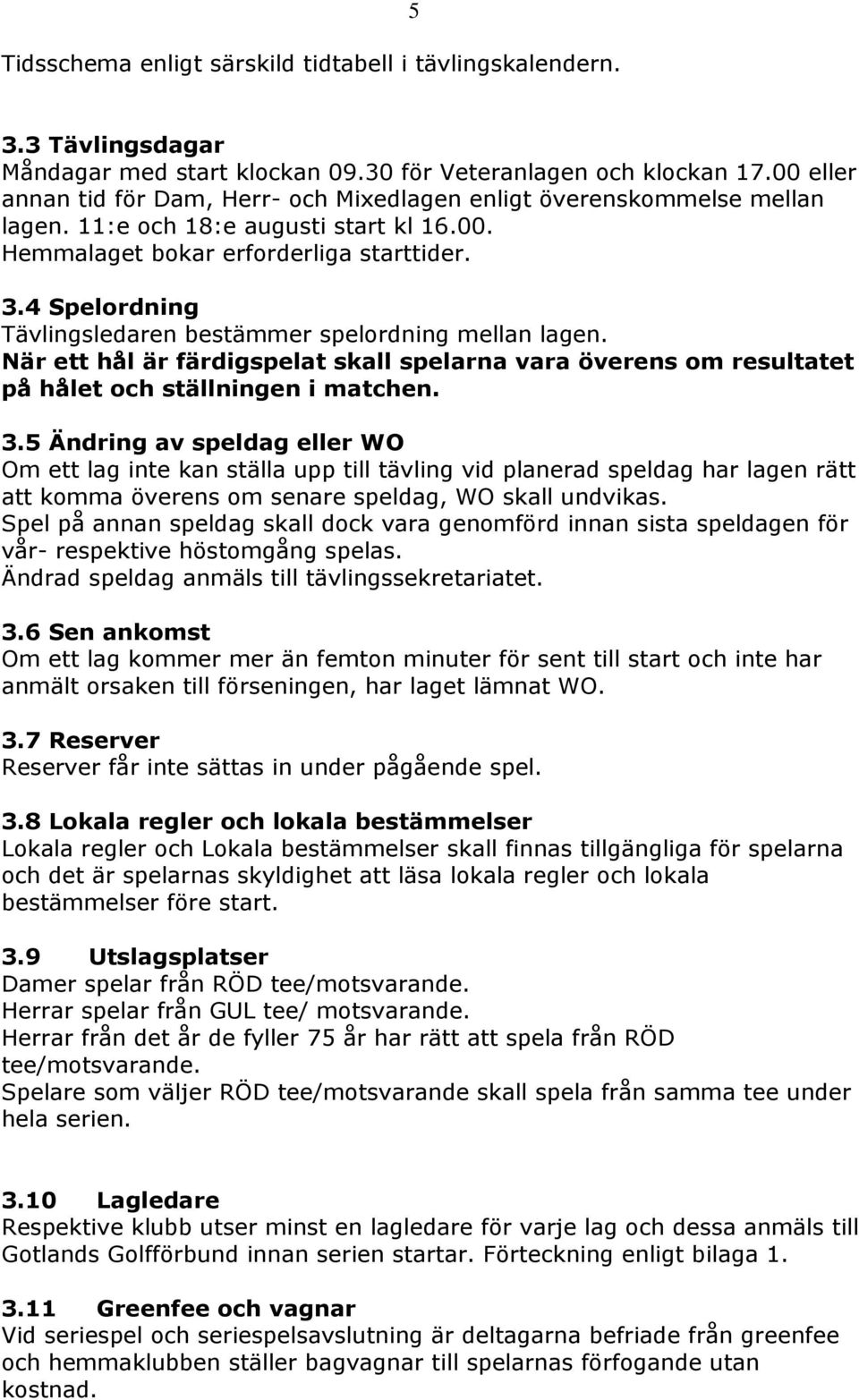 5

Tidsschema enligt särskild tidtabell i tävlingskalendern.

3.3 Tävlingsdagar
Måndagar med start klockan 09.30 för Veteranlagen och klockan 17.00 eller annan tid för Dam, Herr- och Mixedlagen enligt överenskommelse mellan lagen. 11:e och 18:e augusti start kl 16.00.
Hemmalaget bokar erforderliga starttider.

3.4 Spelordning
Tävlingsledaren bestämmer spelordning mellan lagen.
När ett hål är färdigspelat skall spelarna vara överens om resultatet på hålet och ställningen i matchen.

3.5 Ändring av speldag eller WO
Om ett lag inte kan ställa upp till tävling vid planerad speldag har lagen rätt att komma överens om senare speldag, WO skall undvikas.
Spel på annan speldag skall dock vara genomförd innan sista speldagen för vår- respektive höstomgång spelas.
Ändrad speldag anmäls till tävlingssekretariatet.

3.6 Sen ankomst
Om ett lag kommer mer än femton minuter för sent till start och inte har anmält orsaken till förseningen, har laget lämnat WO.

3.7 Reserver
Reserver får inte sättas in under pågående spel.

3.8 Lokala regler och lokala bestämmelser
Lokala regler och Lokala bestämmelser skall finnas tillgängliga för spelarna och det är spelarnas skyldighet att läsa lokala regler och lokala bestämmelser före start.

3.9 Utslagsplatser
Damer spelar från RÖD tee/motsvarande.
Herrar spelar från GUL tee/ motsvarande.
Herrar från det år de fyller 75 år har rätt att spela från RÖD tee/motsvarande.
Spelare som väljer RÖD tee/motsvarande skall spela från samma tee under hela serien.

3.10 Lagledare
Respektive klubb utser minst en lagledare för varje lag och dessa anmäls till Gotlands Golfförbund innan serien startar. Förteckning enligt bilaga 1.

3.11 Greenfee och vagnar
Vid seriespel och seriespelsavslutning är deltagarna befriade från greenfee och hemmaklubben ställer bagvagnar till spelarnas förfogande utan kostnad.